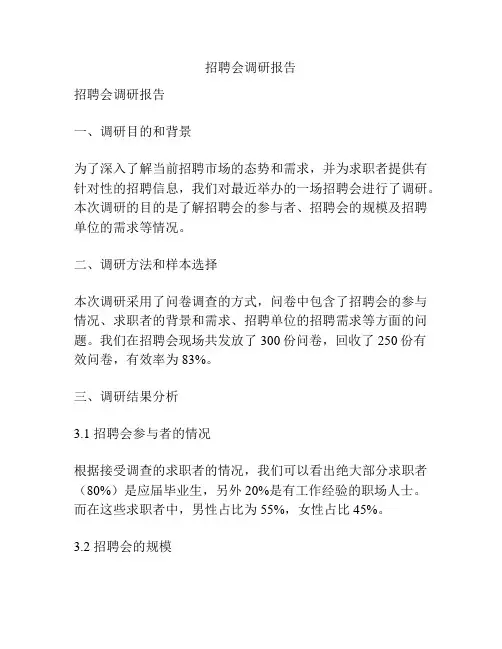 招聘会调研报告

招聘会调研报告

一、调研目的和背景

为了深入了解当前招聘市场的态势和需求，并为求职者提供有针对性的招聘信息，我们对最近举办的一场招聘会进行了调研。本次调研的目的是了解招聘会的参与者、招聘会的规模及招聘单位的需求等情况。

二、调研方法和样本选择

本次调研采用了问卷调查的方式，问卷中包含了招聘会的参与情况、求职者的背景和需求、招聘单位的招聘需求等方面的问题。我们在招聘会现场共发放了 300 份问卷，回收了 250 份有效问卷，有效率为 83%。

三、调研结果分析

3.1 招聘会参与者的情况

根据接受调查的求职者的情况，我们可以看出绝大部分求职者（80%）是应届毕业生，另外 20%是有工作经验的职场人士。而在这些求职者中，男性占比为 55%，女性占比 45%。

3.2 招聘会的规模